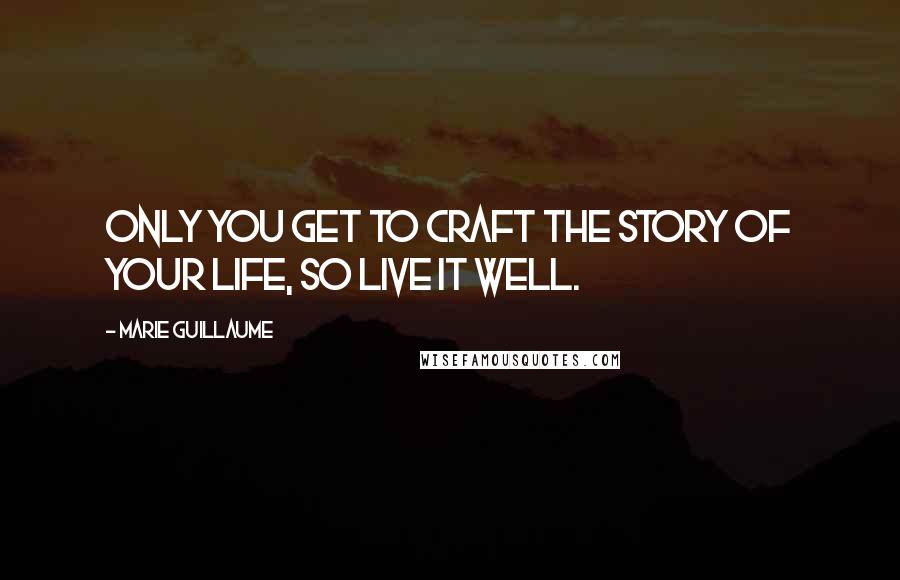 ONLY YOU GET TO CRAFT THE STORY OF YOUR LIFE, SO LIVE IT WELL.

- MARIE GUILLAUME

WISEFAMOUSQUOTES.COM